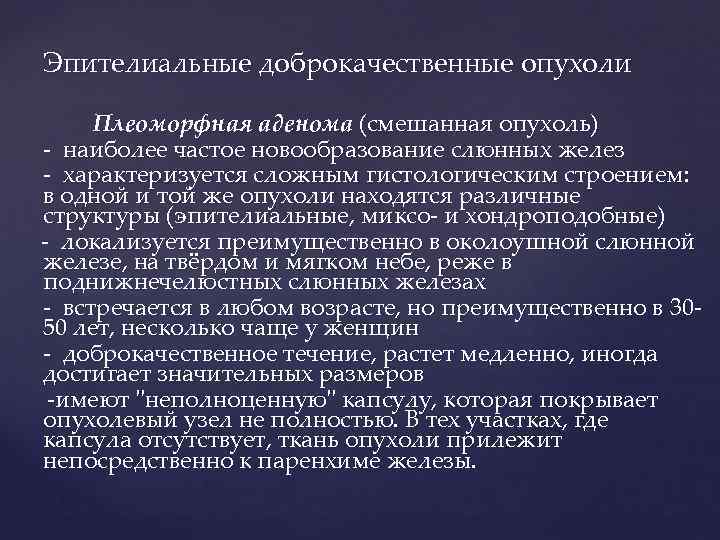 Эпителиальные доброкачественные опухоли

Плеоморфная аденома (смешанная опухоль)
- наиболее частое новообразование слюнных желез
- характеризуется сложным гистологическим строением: в одной и той же опухоли находятся различные структуры (эпителиальные, миксо- и хондроподобные)
- локализуется преимущественно в околоушной слюнной железе, на твёрдом и мягком небе, реже в поднижнечелюстных слюнных железах
- встречается в любом возрасте, но преимущественно в 30-50 лет, несколько чаще у женщин
- доброкачественное течение, растет медленно, иногда достигает значительных размеров
-имеют "неполноценную" капсулу, которая покрывает опухолевый узел не полностью. В тех участках, где капсула отсутствует, ткань опухоли прилежит непосредственно к паренхиме железы.